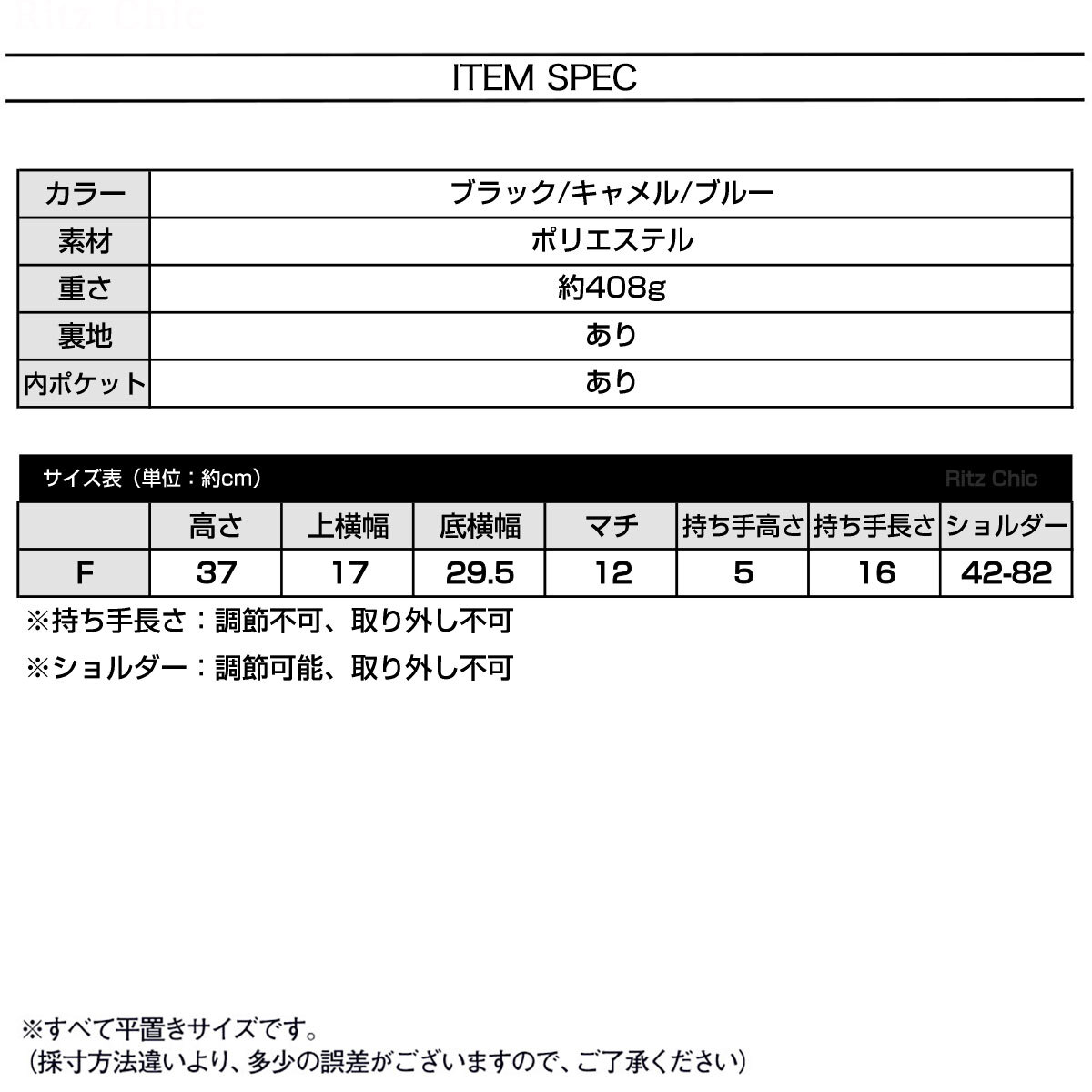 Ritz Chic

ITEM SPEC

| カラー | ブラック/キャメル/ブルー |
|---|---|
| 素材 | ポリエステル |
| 重さ | 約408g |
| 裏地 | あり |
| 内ポケット | あり |

サイズ表（単位：約cm）　Ritz Chic

| | 高さ | 上横幅 | 底横幅 | マチ | 持ち手高さ | 持ち手長さ | ショルダー |
|---|---|---|---|---|---|---|---|
| F | 37 | 17 | 29.5 | 12 | 5 | 16 | 42-82 |

※持ち手長さ：調節不可、取り外し不可

※ショルダー：調節可能、取り外し不可

※すべて平置きサイズです。
（採寸方法違いより、多少の誤差がございますので、ご了承ください）